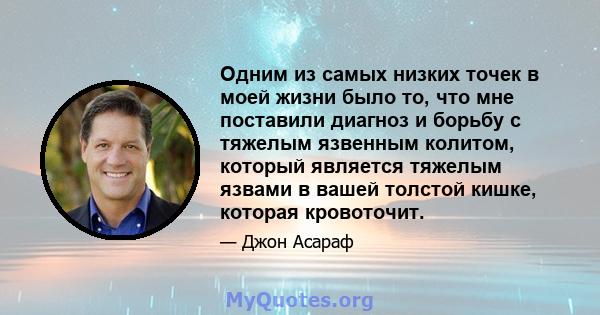 Одним из самых низких точек в моей жизни было то, что мне поставили диагноз и борьбу с тяжелым язвенным колитом, который является тяжелым язвами в вашей толстой кишке, которая кровоточит.

— Джон Асараф

MyQuotes.org